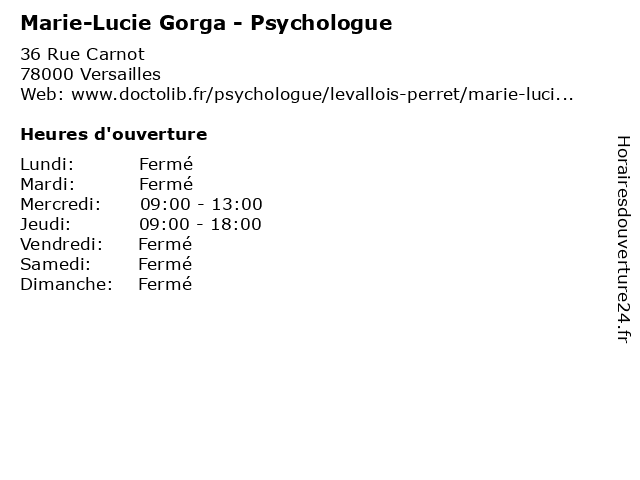 Marie-Lucie Gorga - Psychologue

36 Rue Carnot
78000 Versailles
Web: www.doctolib.fr/psychologue/levallois-perret/marie-luci...

Heures d'ouverture

Lundi: Fermé
Mardi: Fermé
Mercredi: 09:00 - 13:00
Jeudi: 09:00 - 18:00
Vendredi: Fermé
Samedi: Fermé
Dimanche: Fermé

Horairesdouverture24.fr